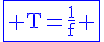 $+T=\frac{1}{f}+$